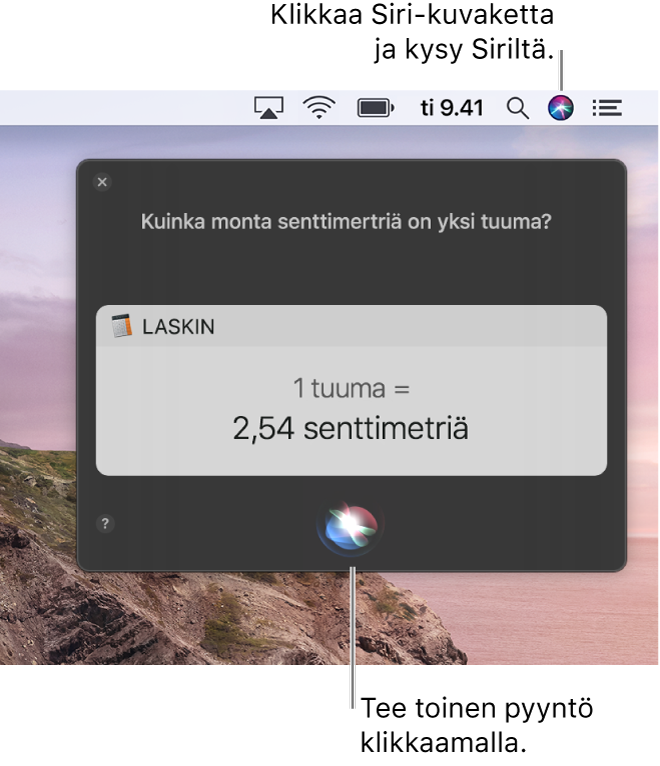 Klikkaa Siri-kuvaketta ja kysy Siriltä.

ti 9.41

Kuinka monta senttimertriä on yksi tuuma?

LASKIN

1 tuuma =
2,54 senttimetriä

?

Tee toinen pyyntö klikkaamalla.